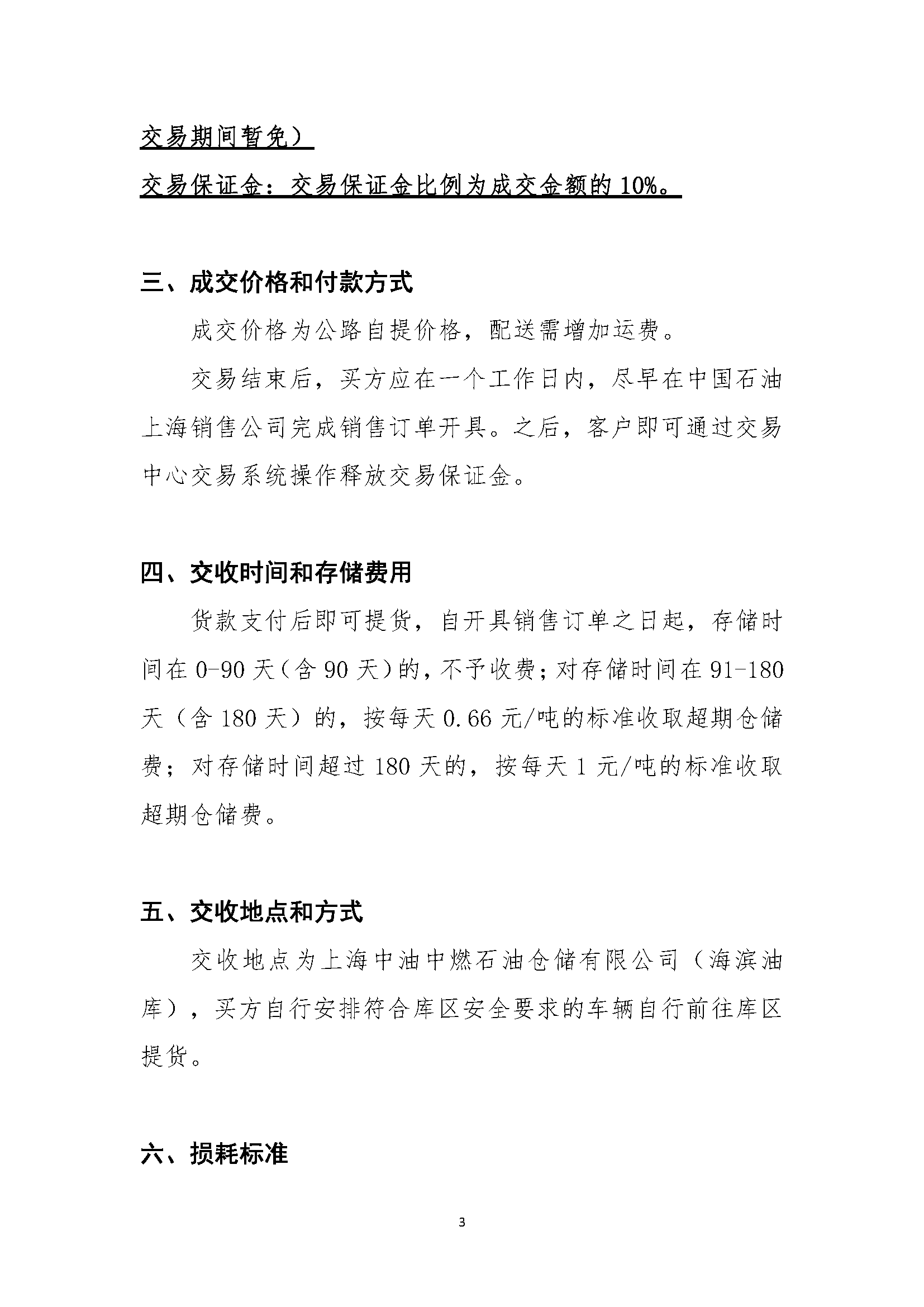 交易期间暂免）

交易保证金：交易保证金比例为成交金额的 10%。

三、成交价格和付款方式

成交价格为公路自提价格，配送需增加运费。

交易结束后，买方应在一个工作日内，尽早在中国石油上海销售公司完成销售订单开具。之后，客户即可通过交易中心交易系统操作释放交易保证金。

四、交收时间和存储费用

货款支付后即可提货，自开具销售订单之日起，存储时间在 0-90 天（含 90 天）的，不予收费；对存储时间在 91-180 天（含 180 天）的，按每天 0.66 元/吨的标准收取超期仓储费；对存储时间超过 180 天的，按每天 1 元/吨的标准收取超期仓储费。

五、交收地点和方式

交收地点为上海中油中燃石油仓储有限公司（海滨油库），买方自行安排符合库区安全要求的车辆自行前往库区提货。

六、损耗标准

3